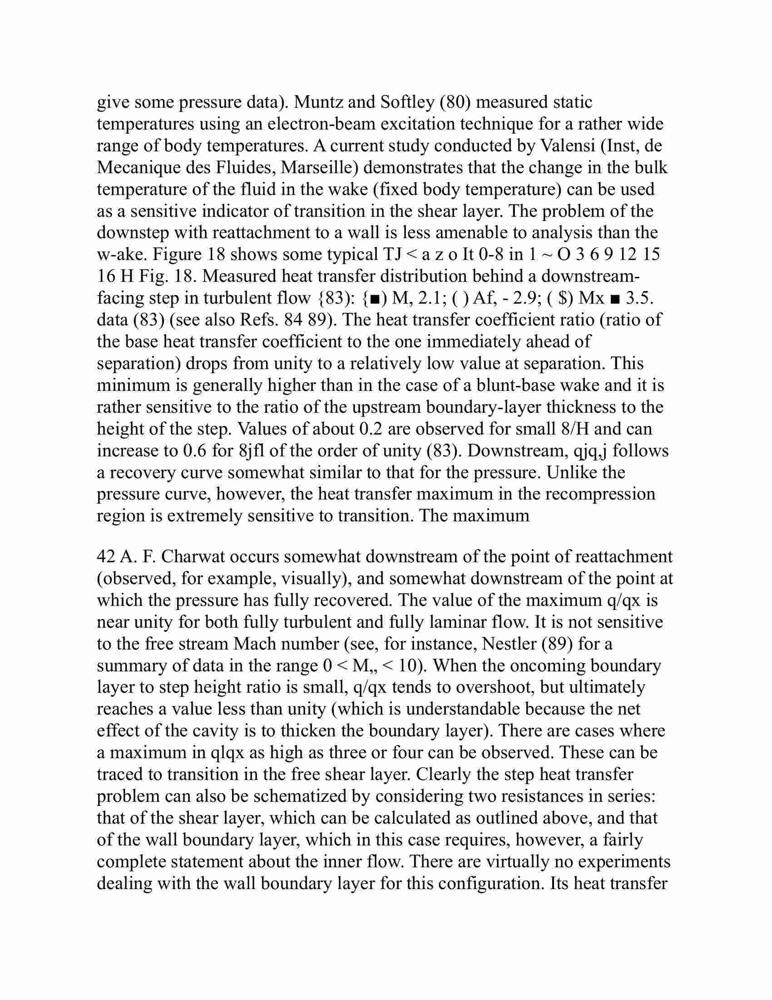 give some pressure data). Muntz and Softley (80) measured static temperatures using an electron-beam excitation technique for a rather wide range of body temperatures. A current study conducted by Valensi (Inst, de Mecanique des Fluides, Marseille) demonstrates that the change in the bulk temperature of the fluid in the wake (fixed body temperature) can be used as a sensitive indicator of transition in the shear layer. The problem of the downstep with reattachment to a wall is less amenable to analysis than the w-ake. Figure 18 shows some typical TJ < a z o It 0-8 in 1 ~ O 3 6 9 12 15 16 H Fig. 18. Measured heat transfer distribution behind a downstream-facing step in turbulent flow {83): {■) M, 2.1; ( ) Af, - 2.9; ( $) Mx ■ 3.5. data (83) (see also Refs. 84 89). The heat transfer coefficient ratio (ratio of the base heat transfer coefficient to the one immediately ahead of separation) drops from unity to a relatively low value at separation. This minimum is generally higher than in the case of a blunt-base wake and it is rather sensitive to the ratio of the upstream boundary-layer thickness to the height of the step. Values of about 0.2 are observed for small 8/H and can increase to 0.6 for 8jfl of the order of unity (83). Downstream, qjq,j follows a recovery curve somewhat similar to that for the pressure. Unlike the pressure curve, however, the heat transfer maximum in the recompression region is extremely sensitive to transition. The maximum

42 A. F. Charwat occurs somewhat downstream of the point of reattachment (observed, for example, visually), and somewhat downstream of the point at which the pressure has fully recovered. The value of the maximum q/qx is near unity for both fully turbulent and fully laminar flow. It is not sensitive to the free stream Mach number (see, for instance, Nestler (89) for a summary of data in the range 0 < M„ < 10). When the oncoming boundary layer to step height ratio is small, q/qx tends to overshoot, but ultimately reaches a value less than unity (which is understandable because the net effect of the cavity is to thicken the boundary layer). There are cases where a maximum in qlqx as high as three or four can be observed. These can be traced to transition in the free shear layer. Clearly the step heat transfer problem can also be schematized by considering two resistances in series: that of the shear layer, which can be calculated as outlined above, and that of the wall boundary layer, which in this case requires, however, a fairly complete statement about the inner flow. There are virtually no experiments dealing with the wall boundary layer for this configuration. Its heat transfer